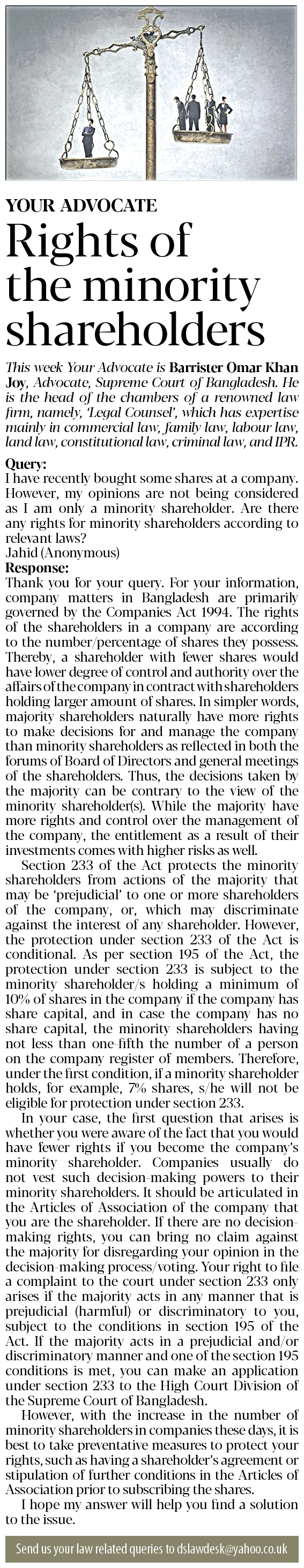 YOUR ADVOCATE

Rights of the minority shareholders

This week Your Advocate is Barrister Omar Khan Joy, Advocate, Supreme Court of Bangladesh. He is the head of the chambers of a renowned law firm, namely, 'Legal Counsel', which has expertise mainly in commercial law, family law, labour law, land law, constitutional law, criminal law, and IPR.

Query:
I have recently bought some shares at a company. However, my opinions are not being considered as I am only a minority shareholder. Are there any rights for minority shareholders according to relevant laws?
Jahid (Anonymous)

Response:
Thank you for your query. For your information, company matters in Bangladesh are primarily governed by the Companies Act 1994. The rights of the shareholders in a company are according to the number/percentage of shares they possess. Thereby, a shareholder with fewer shares would have lower degree of control and authority over the affairs of the company in contract with shareholders holding larger amount of shares. In simpler words, majority shareholders naturally have more rights to make decisions for and manage the company than minority shareholders as reflected in both the forums of Board of Directors and general meetings of the shareholders. Thus, the decisions taken by the majority can be contrary to the view of the minority shareholder(s). While the majority have more rights and control over the management of the company, the entitlement as a result of their investments comes with higher risks as well.

Section 233 of the Act protects the minority shareholders from actions of the majority that may be 'prejudicial' to one or more shareholders of the company, or, which may discriminate against the interest of any shareholder. However, the protection under section 233 of the Act is conditional. As per section 195 of the Act, the protection under section 233 is subject to the minority shareholder/s holding a minimum of 10% of shares in the company if the company has share capital, and in case the company has no share capital, the minority shareholders having not less than one-fifth the number of a person on the company register of members. Therefore, under the first condition, if a minority shareholder holds, for example, 7% shares, s/he will not be eligible for protection under section 233.

In your case, the first question that arises is whether you were aware of the fact that you would have fewer rights if you become the company's minority shareholder. Companies usually do not vest such decision-making powers to their minority shareholders. It should be articulated in the Articles of Association of the company that you are the shareholder. If there are no decision-making rights, you can bring no claim against the majority for disregarding your opinion in the decision-making process/voting. Your right to file a complaint to the court under section 233 only arises if the majority acts in any manner that is prejudicial (harmful) or discriminatory to you, subject to the conditions in section 195 of the Act. If the majority acts in a prejudicial and/or discriminatory manner and one of the section 195 conditions is met, you can make an application under section 233 to the High Court Division of the Supreme Court of Bangladesh.

However, with the increase in the number of minority shareholders in companies these days, it is best to take preventative measures to protect your rights, such as having a shareholder's agreement or stipulation of further conditions in the Articles of Association prior to subscribing the shares.

I hope my answer will help you find a solution to the issue.

Send us your law related queries to dslawdesk@yahoo.co.uk